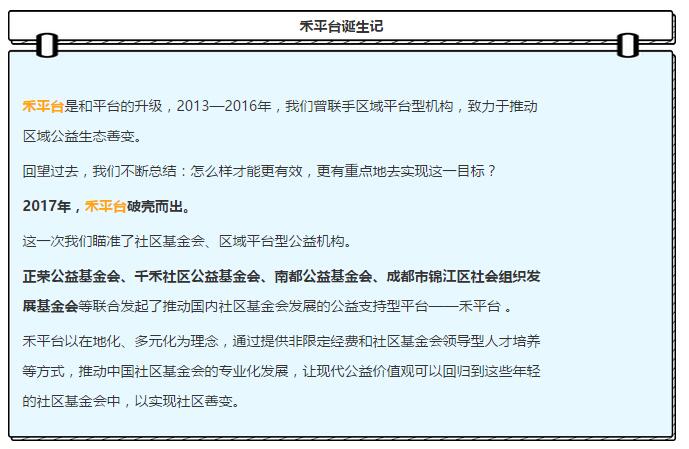 禾平台诞生记

禾平台是和平台的升级，2013—2016年，我们曾联手区域平台型机构，致力于推动区域公益生态善变。

回望过去，我们不断总结：怎么样才能更有效，更有重点地去实现这一目标？

2017年，禾平台破壳而出。

这一次我们瞄准了社区基金会、区域平台型公益机构。

正荣公益基金会、千禾社区公益基金会、南都公益基金会、成都市锦江区社会组织发展基金会等联合发起了推动国内社区基金会发展的公益支持型平台——禾平台 。

禾平台以在地化、多元化为理念，通过提供非限定经费和社区基金会领导型人才培养等方式，推动中国社区基金会的专业化发展，让现代公益价值观可以回归到这些年轻的社区基金会中，以实现社区善变。